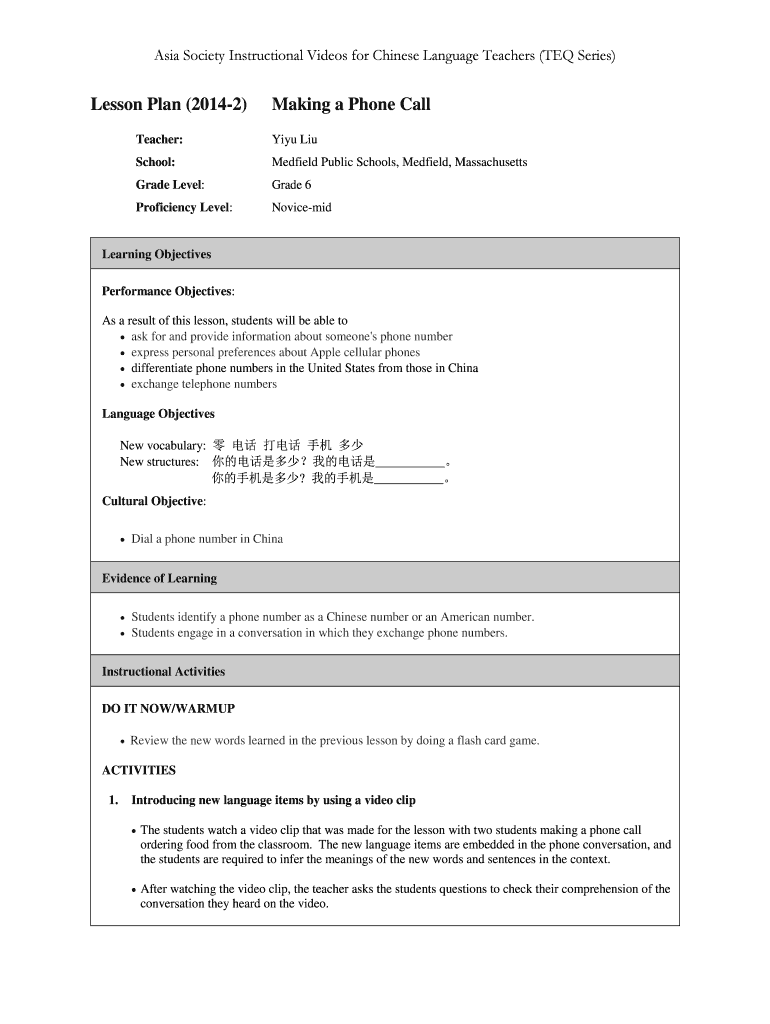 Asia Society Instructional Videos for Chinese Language Teachers (TEQ Series)

Lesson Plan (2014-2) Making a Phone Call

Teacher: Yiyu Liu

School: Medfield Public Schools, Medfield, Massachusetts

Grade Level: Grade 6

Proficiency Level: Novice-mid

Learning Objectives

Performance Objectives:

As a result of this lesson, students will be able to
• ask for and provide information about someone's phone number
• express personal preferences about Apple cellular phones
• differentiate phone numbers in the United States from those in China
• exchange telephone numbers

Language Objectives

New vocabulary: 零 电话 打电话 手机 多少
New structures: 你的电话是多少？我的电话是__________。
你的手机是多少？我的手机是__________。

Cultural Objective:

• Dial a phone number in China

Evidence of Learning

• Students identify a phone number as a Chinese number or an American number.
• Students engage in a conversation in which they exchange phone numbers.

Instructional Activities

DO IT NOW/WARMUP

• Review the new words learned in the previous lesson by doing a flash card game.

ACTIVITIES

1. Introducing new language items by using a video clip

• The students watch a video clip that was made for the lesson with two students making a phone call ordering food from the classroom. The new language items are embedded in the phone conversation, and the students are required to infer the meanings of the new words and sentences in the context.

• After watching the video clip, the teacher asks the students questions to check their comprehension of the conversation they heard on the video.